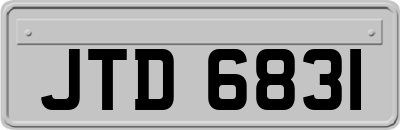 JTD 6831